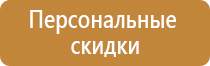 Персональные скидки